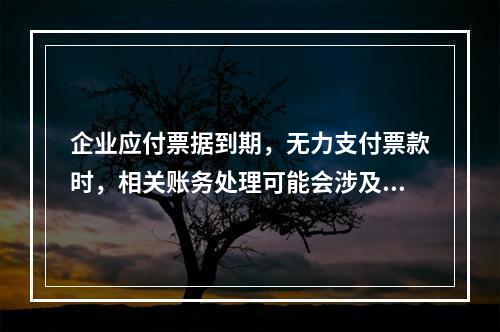 企业应付票据到期，无力支付票款时，相关账务处理可能会涉及...